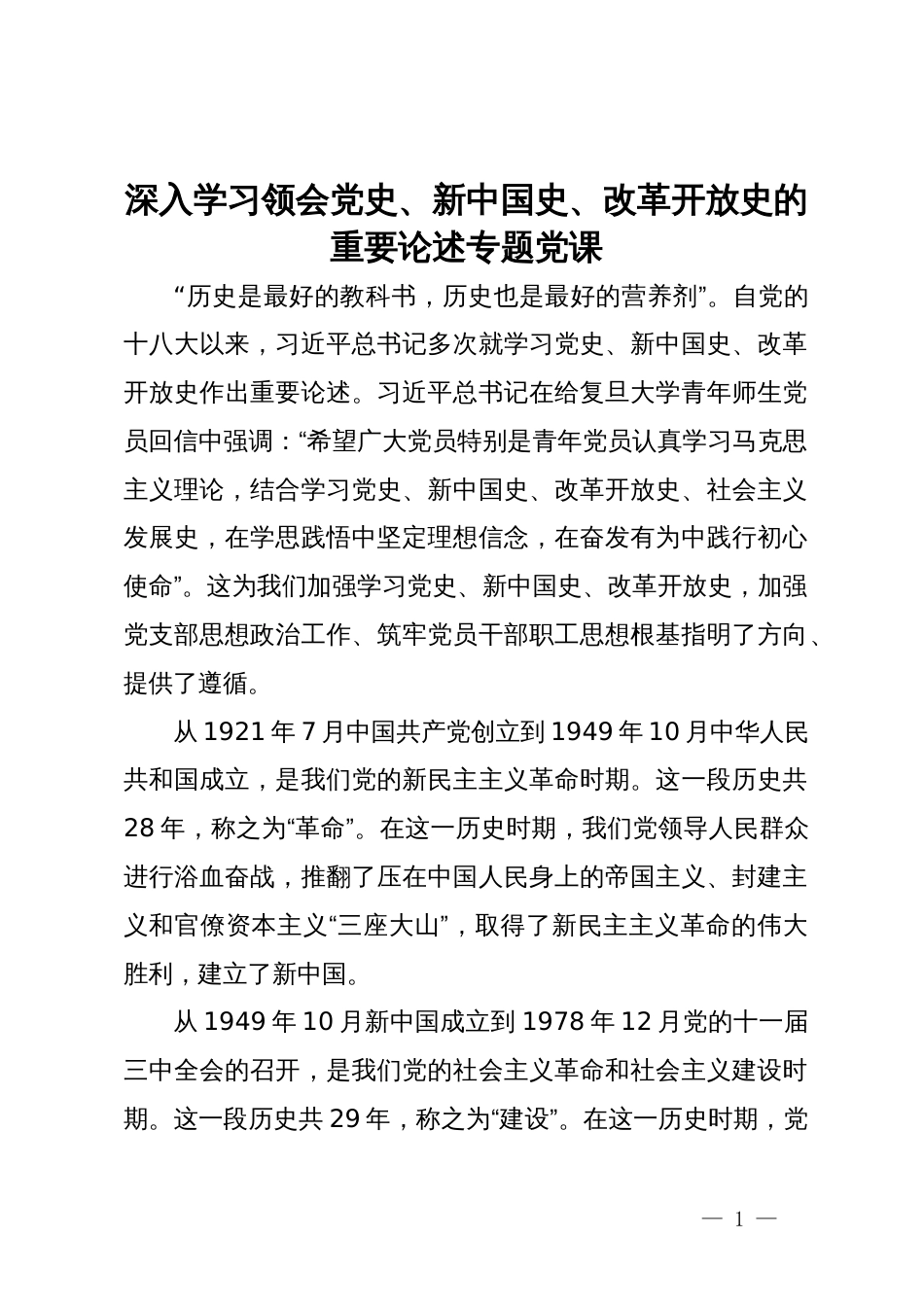 深入学习领会党史、新中国史、改革开放史的重要论述专题党课

“历史是最好的教科书，历史也是最好的营养剂”。自党的十八大以来，习近平总书记多次就学习党史、新中国史、改革开放史作出重要论述。习近平总书记在给复旦大学青年师生党员回信中强调：“希望广大党员特别是青年党员认真学习马克思主义理论，结合学习党史、新中国史、改革开放史、社会主义发展史，在学思践悟中坚定理想信念，在奋发有为中践行初心使命”。这为我们加强学习党史、新中国史、改革开放史，加强党支部思想政治工作、筑牢党员干部职工思想根基指明了方向、提供了遵循。

从1921年7月中国共产党创立到1949年10月中华人民共和国成立，是我们党的新民主主义革命时期。这一段历史共28年，称之为“革命”。在这一历史时期，我们党领导人民群众进行浴血奋战，推翻了压在中国人民身上的帝国主义、封建主义和官僚资本主义“三座大山”，取得了新民主主义革命的伟大胜利，建立了新中国。

从1949年10月新中国成立到1978年12月党的十一届三中全会的召开，是我们党的社会主义革命和社会主义建设时期。这一段历史共29年，称之为“建设”。在这一历史时期，党

— 1 —